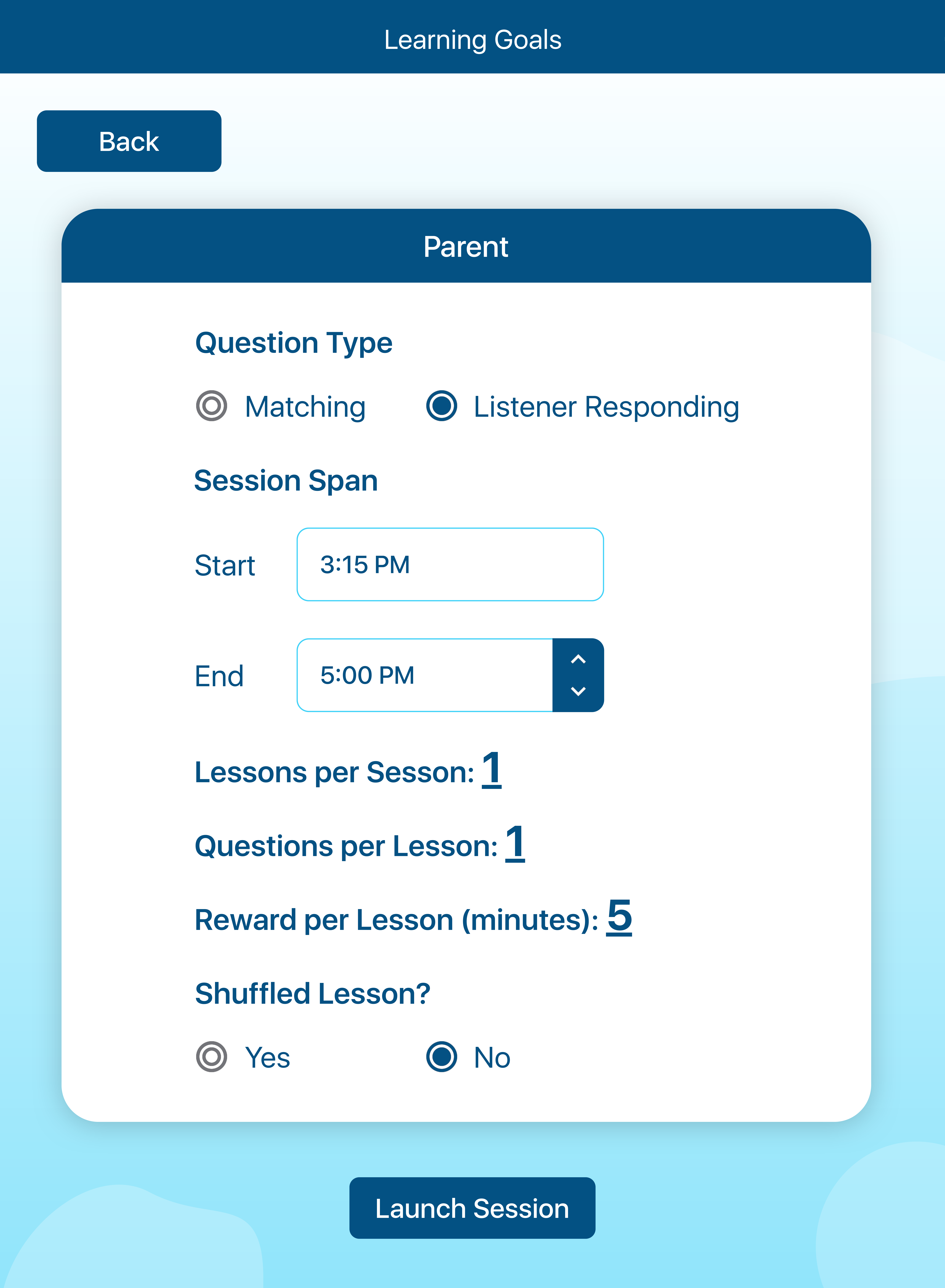 Learning Goals

Back

Parent

Question Type

Matching Listener Responding

Session Span

Start 3:15 PM

End 5:00 PM

Lessons per Sesson: 1

Questions per Lesson: 1

Reward per Lesson (minutes): 5

Shuffled Lesson?

Yes No

Launch Session